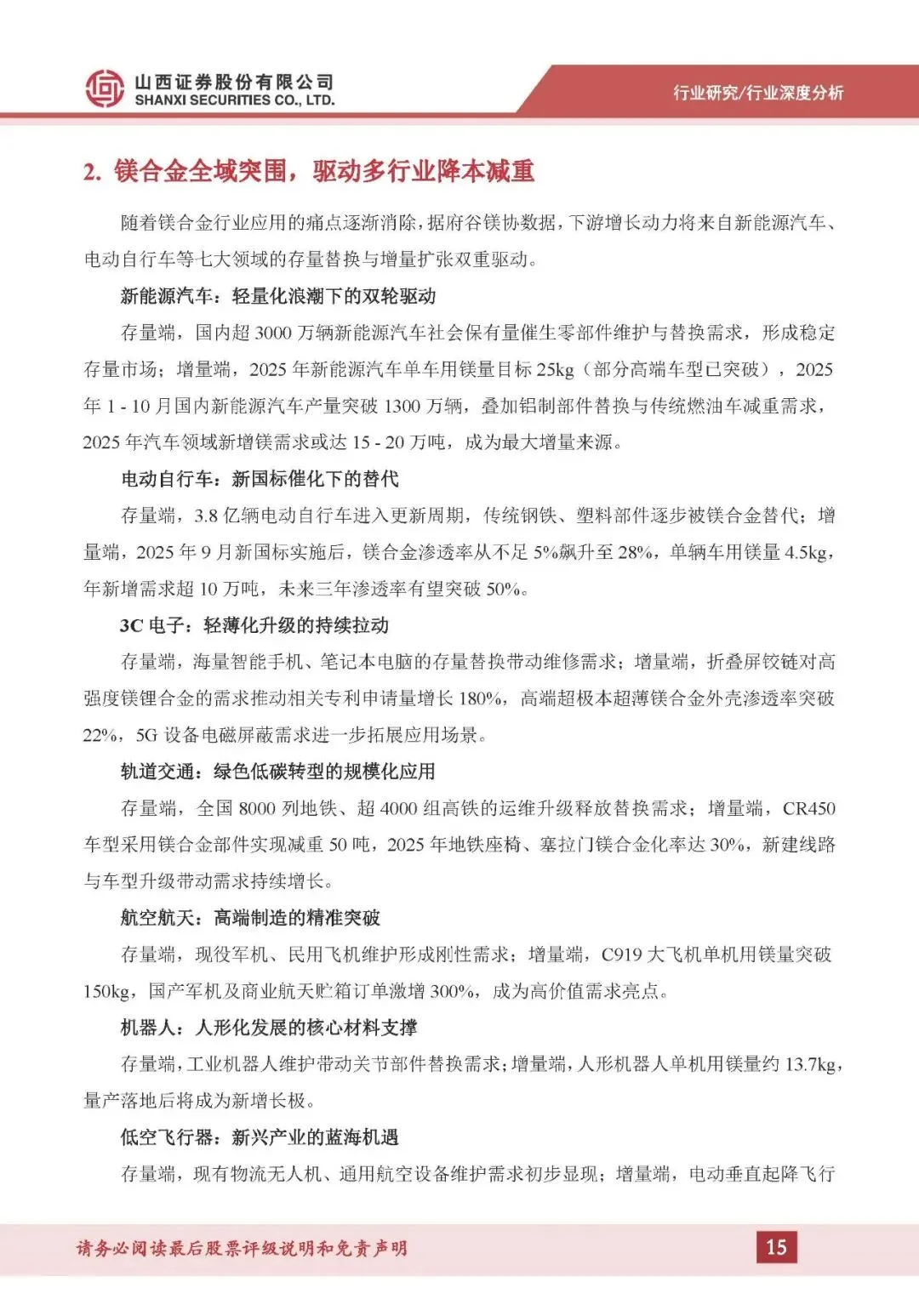 山西证券股份有限公司
SHANXI SECURITIES CO., LTD.

行业研究/行业深度分析

2. 镁合金全域突围，驱动多行业降本减重

随着镁合金行业应用的痛点逐渐消除，据府谷镁协数据，下游增长动力将来自新能源汽车、电动自行车等七大领域的存量替换与增量扩张双重驱动。

新能源汽车：轻量化浪潮下的双轮驱动

存量端，国内超 3000 万辆新能源汽车社会保有量催生零部件维护与替换需求，形成稳定存量市场；增量端，2025 年新能源汽车单车用镁量目标 25kg（部分高端车型已突破），2025 年 1 - 10 月国内新能源汽车产量突破 1300 万辆，叠加铝制部件替换与传统燃油车减重需求，2025 年汽车领域新增镁需求或达 15 - 20 万吨，成为最大增量来源。

电动自行车：新国标催化下的替代

存量端，3.8 亿辆电动自行车进入更新周期，传统钢铁、塑料部件逐步被镁合金替代；增量端，2025 年 9 月新国标实施后，镁合金渗透率从不足 5%飙升至 28%，单辆车用镁量 4.5kg，年新增需求超 10 万吨，未来三年渗透率有望突破 50%。

3C 电子：轻薄化升级的持续拉动

存量端，海量智能手机、笔记本电脑的存量替换带动维修需求；增量端，折叠屏铰链对高强度镁锂合金的需求推动相关专利申请量增长 180%，高端超极本超薄镁合金外壳渗透率突破 22%，5G 设备电磁屏蔽需求进一步拓展应用场景。

轨道交通：绿色低碳转型的规模化应用

存量端，全国 8000 列地铁、超 4000 组高铁的运维升级释放替换需求；增量端，CR450 车型采用镁合金部件实现减重 50 吨，2025 年地铁座椅、塞拉门镁合金化率达 30%，新建线路与车型升级带动需求持续增长。

航空航天：高端制造的精准突破

存量端，现役军机、民用飞机维护形成刚性需求；增量端，C919 大飞机单机用镁量突破 150kg，国产军机及商业航天贮箱订单激增 300%，成为高价值需求亮点。

机器人：人形化发展的核心材料支撑

存量端，工业机器人维护带动关节部件替换需求；增量端，人形机器人单机用镁量约 13.7kg，量产落地后将成为新增长极。

低空飞行器：新兴产业的蓝海机遇

存量端，现有物流无人机、通用航空设备维护需求初步显现；增量端，电动垂直起降飞行

请务必阅读最后股票评级说明和免责声明

15